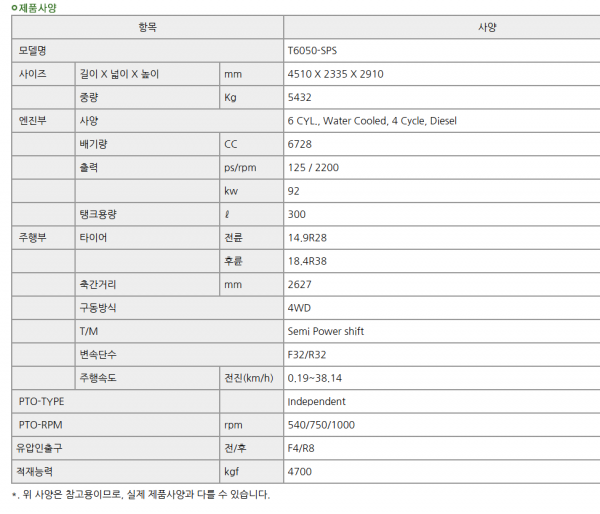 ㅇ제품사양

| 항목 | | | 사양 |
|---|---|---|---|
| 모델명 | | | T6050-SPS |
| 사이즈 | 길이 X 넓이 X 높이 | mm | 4510 X 2335 X 2910 |
| | 중량 | Kg | 5432 |
| 엔진부 | 사양 | | 6 CYL., Water Cooled, 4 Cycle, Diesel |
| | 배기량 | CC | 6728 |
| | 출력 | ps/rpm | 125 / 2200 |
| | | kw | 92 |
| | 탱크용량 | ℓ | 300 |
| 주행부 | 타이어 | 전륜 | 14.9R28 |
| | | 후륜 | 18.4R38 |
| | 축간거리 | mm | 2627 |
| | 구동방식 | | 4WD |
| | T/M | | Semi Power shift |
| | 변속단수 | | F32/R32 |
| | 주행속도 | 전진(km/h) | 0.19~38.14 |
| PTO-TYPE | | | Independent |
| PTO-RPM | | rpm | 540/750/1000 |
| 유압인출구 | | 전/후 | F4/R8 |
| 적재능력 | | kgf | 4700 |

*. 위 사양은 참고용이므로, 실제 제품사양과 다를 수 있습니다.